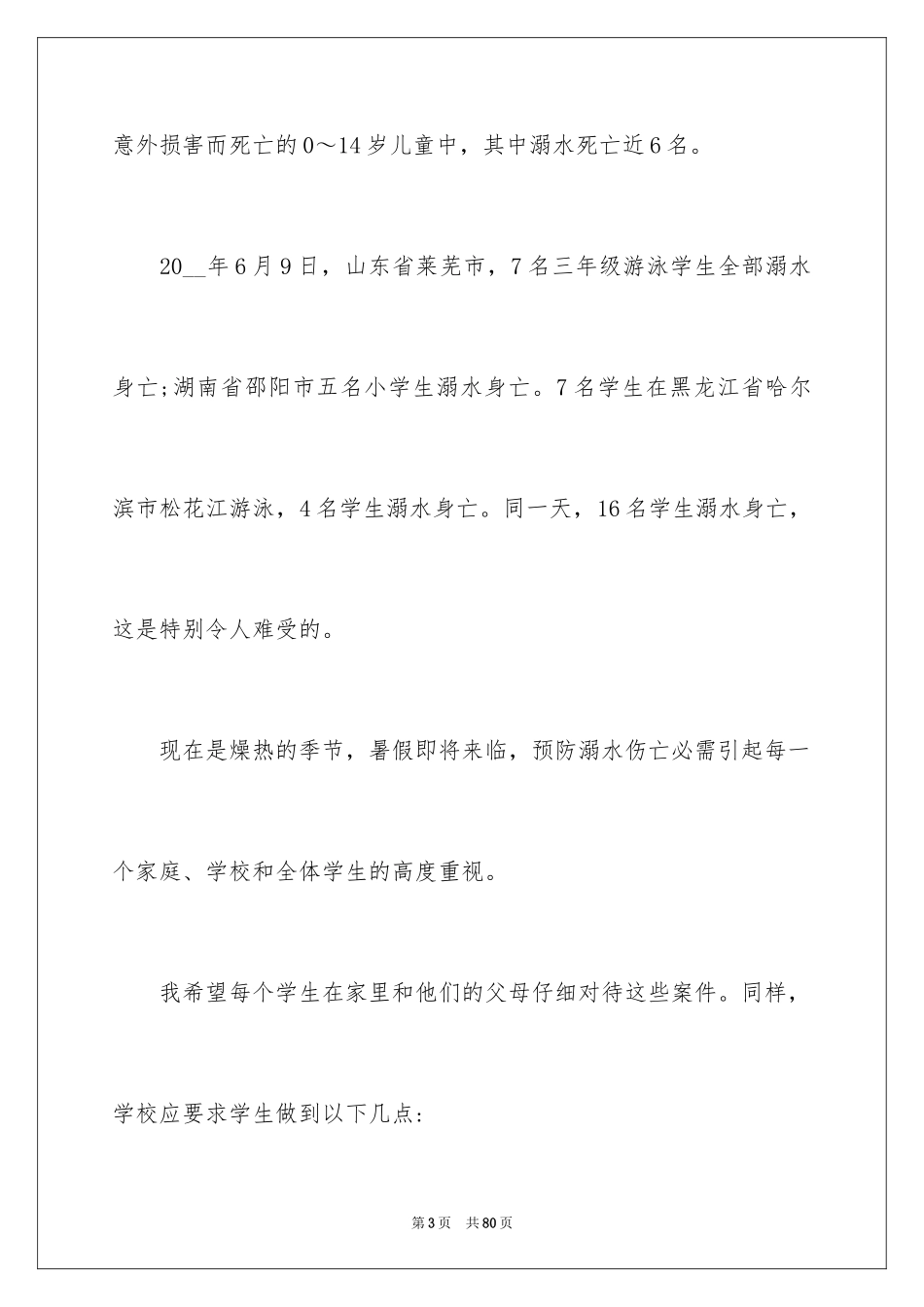 意外损害而死亡的0～14岁儿童中，其中溺水死亡近6名。

20__年6月9日，山东省莱芜市，7名三年级游泳学生全部溺水身亡;湖南省邵阳市五名小学生溺水身亡。7名学生在黑龙江省哈尔滨市松花江游泳，4名学生溺水身亡。同一天，16名学生溺水身亡，这是特别令人难受的。

现在是燥热的季节，暑假即将来临，预防溺水伤亡必需引起每一个家庭、学校和全体学生的高度重视。

我希望每个学生在家里和他们的父母仔细对待这些案件。同样，学校应要求学生做到以下几点:

第3页　共80页